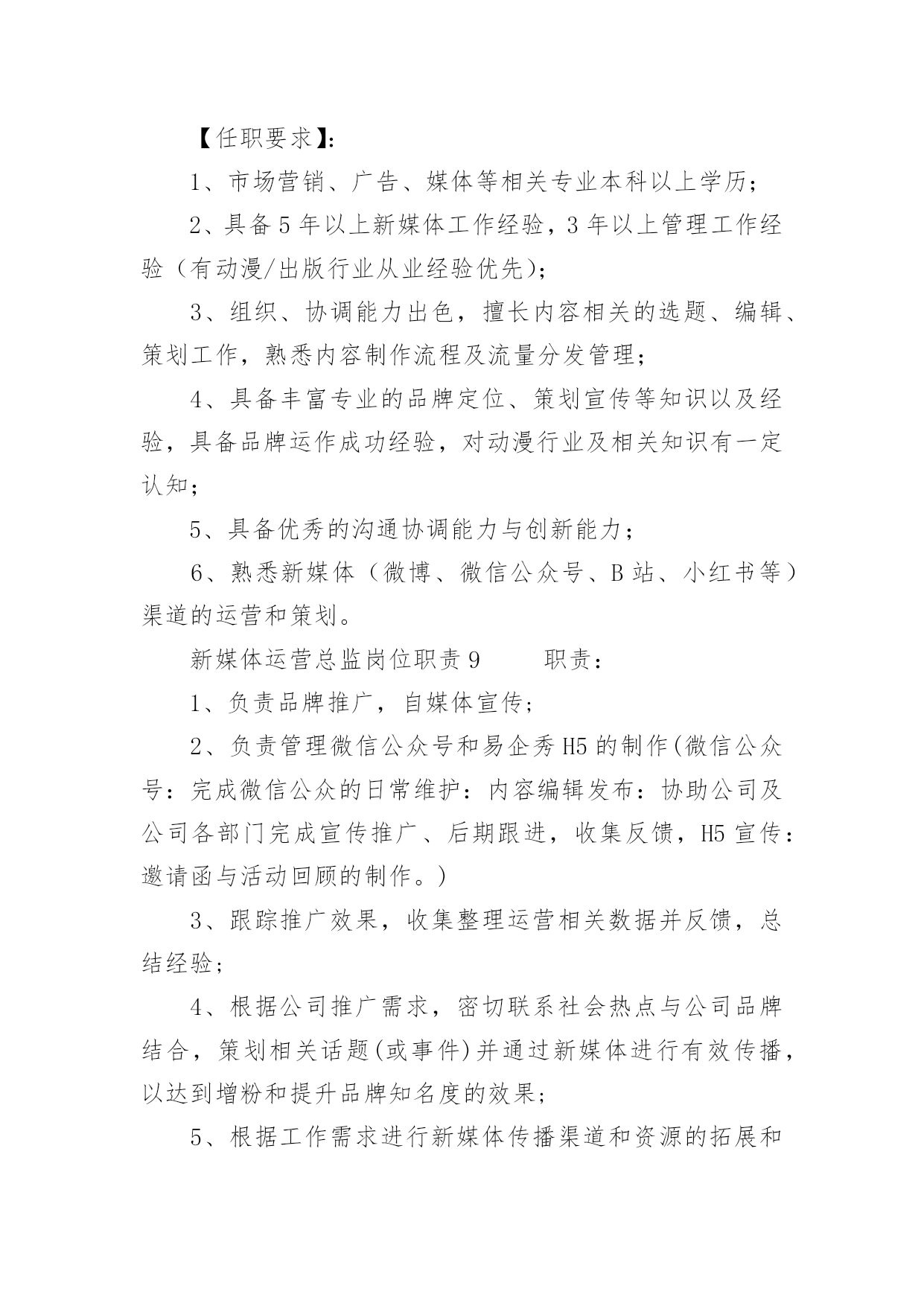 【任职要求】:

1、市场营销、广告、媒体等相关专业本科以上学历;

2、具备5年以上新媒体工作经验,3年以上管理工作经验(有动漫/出版行业从业经验优先);

3、组织、协调能力出色,擅长内容相关的选题、编辑、策划工作,熟悉内容制作流程及流量分发管理;

4、具备丰富专业的品牌定位、策划宣传等知识以及经验,具备品牌运作成功经验,对动漫行业及相关知识有一定认知;

5、具备优秀的沟通协调能力与创新能力;

6、熟悉新媒体(微博、微信公众号、B站、小红书等)渠道的运营和策划。

新媒体运营总监岗位职责9　　职责:

1、负责品牌推广,自媒体宣传;

2、负责管理微信公众号和易企秀H5的制作(微信公众号:完成微信公众的日常维护:内容编辑发布:协助公司及公司各部门完成宣传推广、后期跟进,收集反馈,H5宣传:邀请函与活动回顾的制作。)

3、跟踪推广效果,收集整理运营相关数据并反馈,总结经验;

4、根据公司推广需求,密切联系社会热点与公司品牌结合,策划相关话题(或事件)并通过新媒体进行有效传播,以达到增粉和提升品牌知名度的效果;

5、根据工作需求进行新媒体传播渠道和资源的拓展和